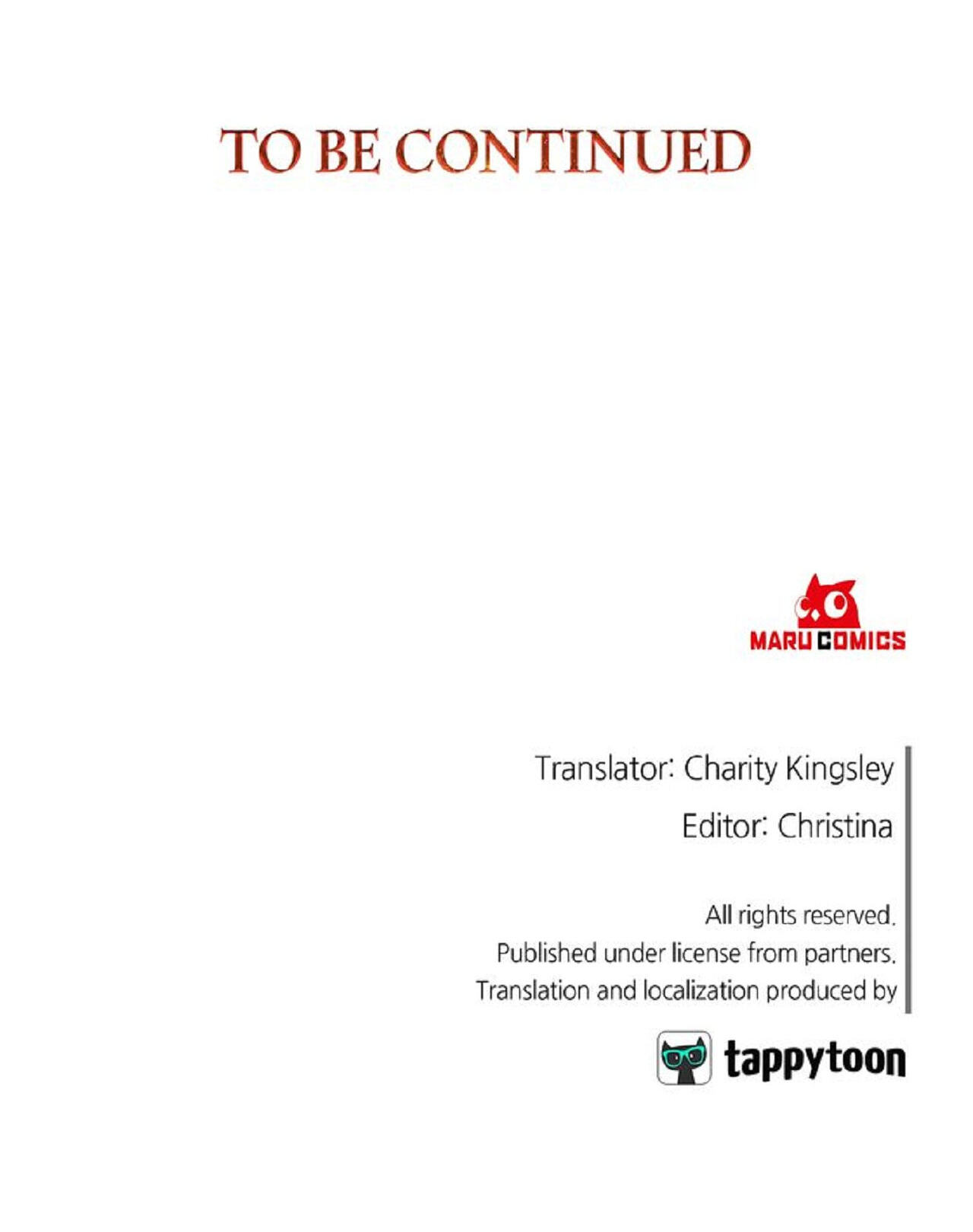 TO BE CONTINUED

MARU COMICS

Translator: Charity Kingsley

Editor: Christina

All rights reserved.
Published under license from partners.
Translation and localization produced by

tappytoon